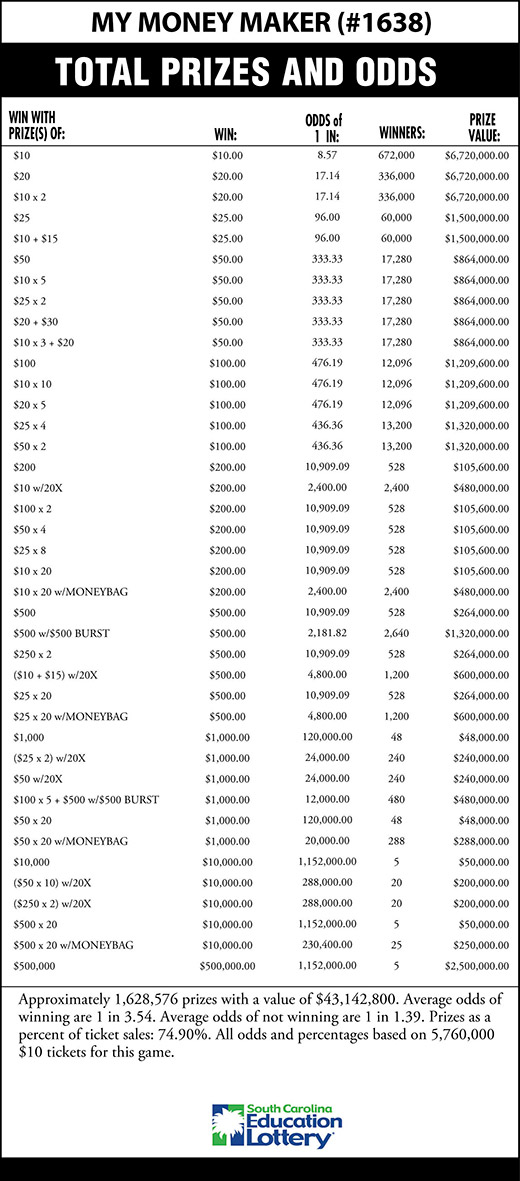 MY MONEY MAKER (#1638)

TOTAL PRIZES AND ODDS

| WIN WITH PRIZE(S) OF: | WIN: | ODDS of 1 IN: | WINNERS: | PRIZE VALUE: |
|---|---|---|---|---|
| $10 | $10.00 | 8.57 | 672,000 | $6,720,000.00 |
| $20 | $20.00 | 17.14 | 336,000 | $6,720,000.00 |
| $10 x 2 | $20.00 | 17.14 | 336,000 | $6,720,000.00 |
| $25 | $25.00 | 96.00 | 60,000 | $1,500,000.00 |
| $10 + $15 | $25.00 | 96.00 | 60,000 | $1,500,000.00 |
| $50 | $50.00 | 333.33 | 17,280 | $864,000.00 |
| $10 x 5 | $50.00 | 333.33 | 17,280 | $864,000.00 |
| $25 x 2 | $50.00 | 333.33 | 17,280 | $864,000.00 |
| $20 + $30 | $50.00 | 333.33 | 17,280 | $864,000.00 |
| $10 x 3 + $20 | $50.00 | 333.33 | 17,280 | $864,000.00 |
| $100 | $100.00 | 476.19 | 12,096 | $1,209,600.00 |
| $10 x 10 | $100.00 | 476.19 | 12,096 | $1,209,600.00 |
| $20 x 5 | $100.00 | 476.19 | 12,096 | $1,209,600.00 |
| $25 x 4 | $100.00 | 436.36 | 13,200 | $1,320,000.00 |
| $50 x 2 | $100.00 | 436.36 | 13,200 | $1,320,000.00 |
| $200 | $200.00 | 10,909.09 | 528 | $105,600.00 |
| $10 w/20X | $200.00 | 2,400.00 | 2,400 | $480,000.00 |
| $100 x 2 | $200.00 | 10,909.09 | 528 | $105,600.00 |
| $50 x 4 | $200.00 | 10,909.09 | 528 | $105,600.00 |
| $25 x 8 | $200.00 | 10,909.09 | 528 | $105,600.00 |
| $10 x 20 | $200.00 | 10,909.09 | 528 | $105,600.00 |
| $10 x 20 w/MONEYBAG | $200.00 | 2,400.00 | 2,400 | $480,000.00 |
| $500 | $500.00 | 10,909.09 | 528 | $264,000.00 |
| $500 w/$500 BURST | $500.00 | 2,181.82 | 2,640 | $1,320,000.00 |
| $250 x 2 | $500.00 | 10,909.09 | 528 | $264,000.00 |
| ($10 + $15) w/20X | $500.00 | 4,800.00 | 1,200 | $600,000.00 |
| $25 x 20 | $500.00 | 10,909.09 | 528 | $264,000.00 |
| $25 x 20 w/MONEYBAG | $500.00 | 4,800.00 | 1,200 | $600,000.00 |
| $1,000 | $1,000.00 | 120,000.00 | 48 | $48,000.00 |
| ($25 x 2) w/20X | $1,000.00 | 24,000.00 | 240 | $240,000.00 |
| $50 w/20X | $1,000.00 | 24,000.00 | 240 | $240,000.00 |
| $100 x 5 + $500 w/$500 BURST | $1,000.00 | 12,000.00 | 480 | $480,000.00 |
| $50 x 20 | $1,000.00 | 120,000.00 | 48 | $48,000.00 |
| $50 x 20 w/MONEYBAG | $1,000.00 | 20,000.00 | 288 | $288,000.00 |
| $10,000 | $10,000.00 | 1,152,000.00 | 5 | $50,000.00 |
| ($50 x 10) w/20X | $10,000.00 | 288,000.00 | 20 | $200,000.00 |
| ($250 x 2) w/20X | $10,000.00 | 288,000.00 | 20 | $200,000.00 |
| $500 x 20 | $10,000.00 | 1,152,000.00 | 5 | $50,000.00 |
| $500 x 20 w/MONEYBAG | $10,000.00 | 230,400.00 | 25 | $250,000.00 |
| $500,000 | $500,000.00 | 1,152,000.00 | 5 | $2,500,000.00 |

Approximately 1,628,576 prizes with a value of $43,142,800. Average odds of winning are 1 in 3.54. Average odds of not winning are 1 in 1.39. Prizes as a percent of ticket sales: 74.90%. All odds and percentages based on 5,760,000 $10 tickets for this game.

South Carolina Education Lottery